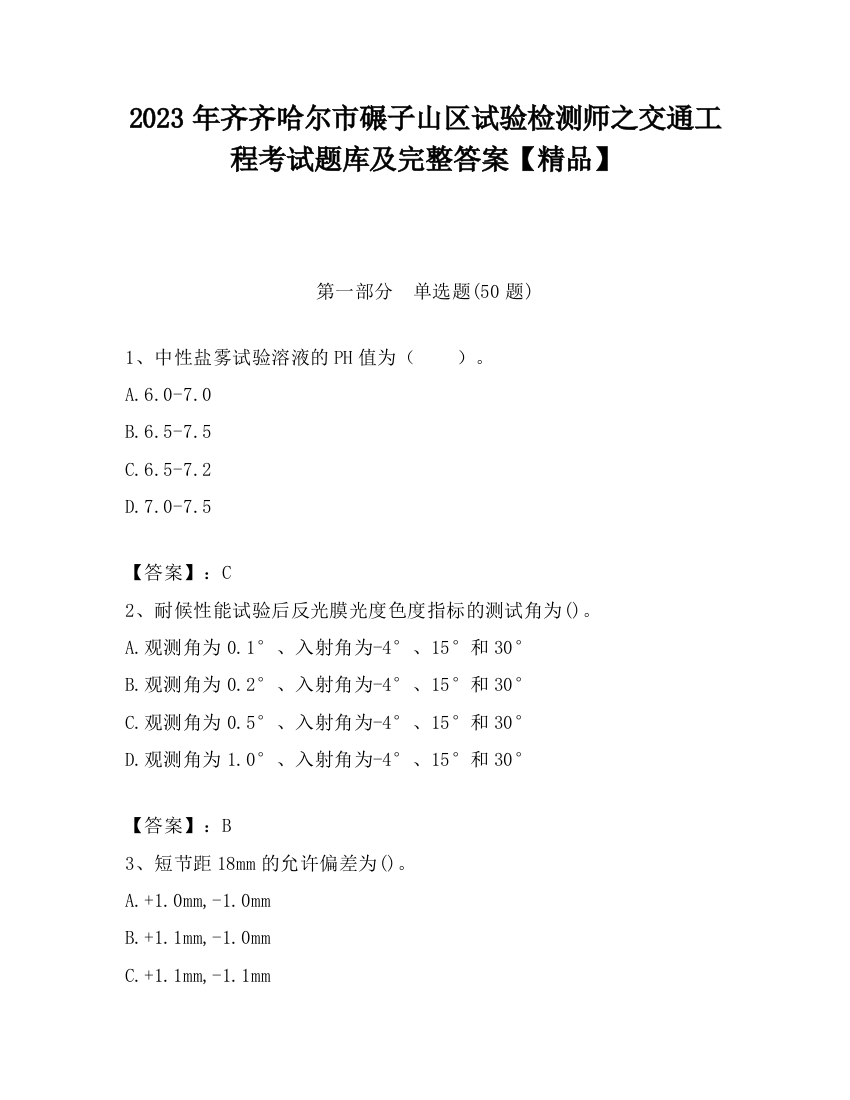 2023 年齐齐哈尔市碾子山区试验检测师之交通工程考试题库及完整答案【精品】

第一部分　单选题(50 题)

1、中性盐雾试验溶液的 PH 值为（　　）。

A.6.0-7.0

B.6.5-7.5

C.6.5-7.2

D.7.0-7.5

【答案】：C

2、耐候性能试验后反光膜光度色度指标的测试角为()。

A.观测角为 0.1°、入射角为-4°、15°和 30°

B.观测角为 0.2°、入射角为-4°、15°和 30°

C.观测角为 0.5°、入射角为-4°、15°和 30°

D.观测角为 1.0°、入射角为-4°、15°和 30°

【答案】：B

3、短节距 18mm 的允许偏差为()。

A.+1.0mm,-1.0mm

B.+1.1mm,-1.0mm

C.+1.1mm,-1.1mm